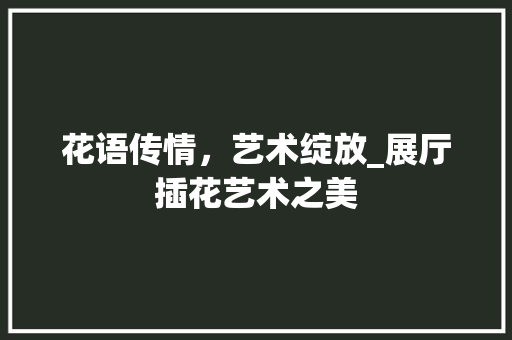 花语传情，艺术绽放_展厅插花艺术之美